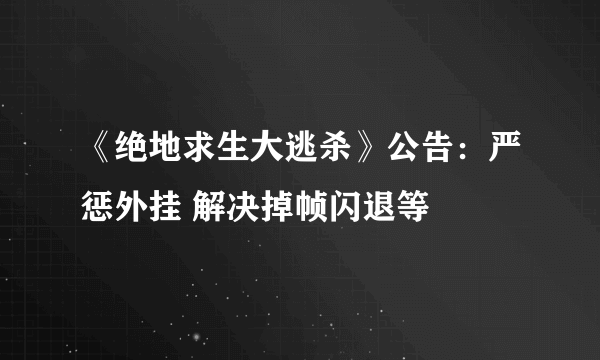 《绝地求生大逃杀》公告：严惩外挂 解决掉帧闪退等